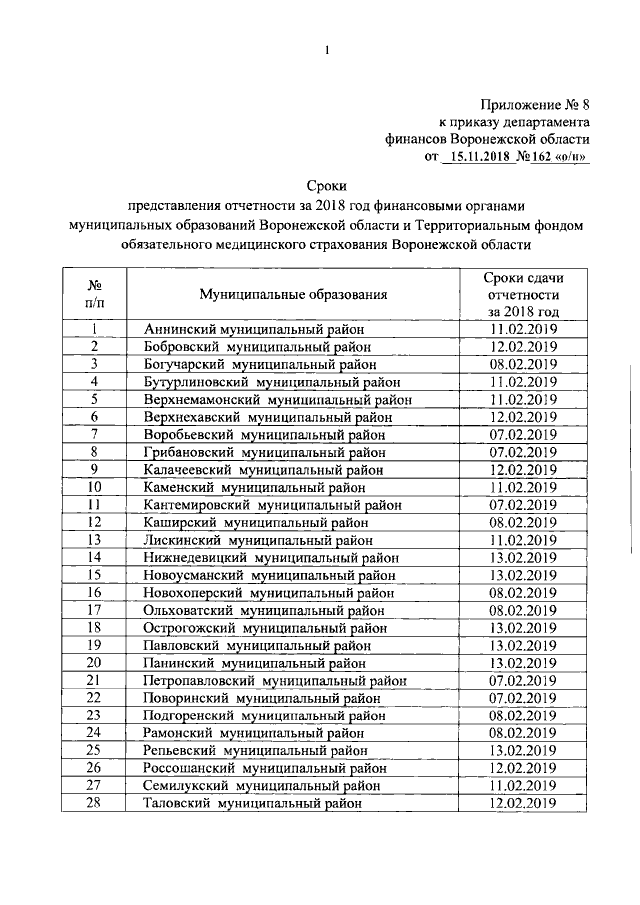 1

Приложение № 8
к приказу департамента
финансов Воронежской области
от 15.11.2018 №162 «о/н»

Сроки
представления отчетности за 2018 год финансовыми органами муниципальных образований Воронежской области и Территориальным фондом обязательного медицинского страхования Воронежской области

| № п/п | Муниципальные образования | Сроки сдачи отчетности за 2018 год |
|---|---|---|
| 1 | Аннинский муниципальный район | 11.02.2019 |
| 2 | Бобровский муниципальный район | 12.02.2019 |
| 3 | Богучарский муниципальный район | 08.02.2019 |
| 4 | Бутурлиновский муниципальный район | 11.02.2019 |
| 5 | Верхнемамонский муниципальный район | 11.02.2019 |
| 6 | Верхнехавский муниципальный район | 12.02.2019 |
| 7 | Воробьевский муниципальный район | 07.02.2019 |
| 8 | Грибановский муниципальный район | 07.02.2019 |
| 9 | Калачеевский муниципальный район | 12.02.2019 |
| 10 | Каменский муниципальный район | 11.02.2019 |
| 11 | Кантемировский муниципальный район | 07.02.2019 |
| 12 | Каширский муниципальный район | 08.02.2019 |
| 13 | Лискинский муниципальный район | 11.02.2019 |
| 14 | Нижнедевицкий муниципальный район | 13.02.2019 |
| 15 | Новоусманский муниципальный район | 13.02.2019 |
| 16 | Новохоперский муниципальный район | 08.02.2019 |
| 17 | Ольховатский муниципальный район | 08.02.2019 |
| 18 | Острогожский муниципальный район | 13.02.2019 |
| 19 | Павловский муниципальный район | 13.02.2019 |
| 20 | Панинский муниципальный район | 13.02.2019 |
| 21 | Петропавловский муниципальный район | 07.02.2019 |
| 22 | Поворинский муниципальный район | 07.02.2019 |
| 23 | Подгоренский муниципальный район | 08.02.2019 |
| 24 | Рамонский муниципальный район | 08.02.2019 |
| 25 | Репьевский муниципальный район | 13.02.2019 |
| 26 | Россошанский муниципальный район | 12.02.2019 |
| 27 | Семилукский муниципальный район | 11.02.2019 |
| 28 | Таловский муниципальный район | 12.02.2019 |